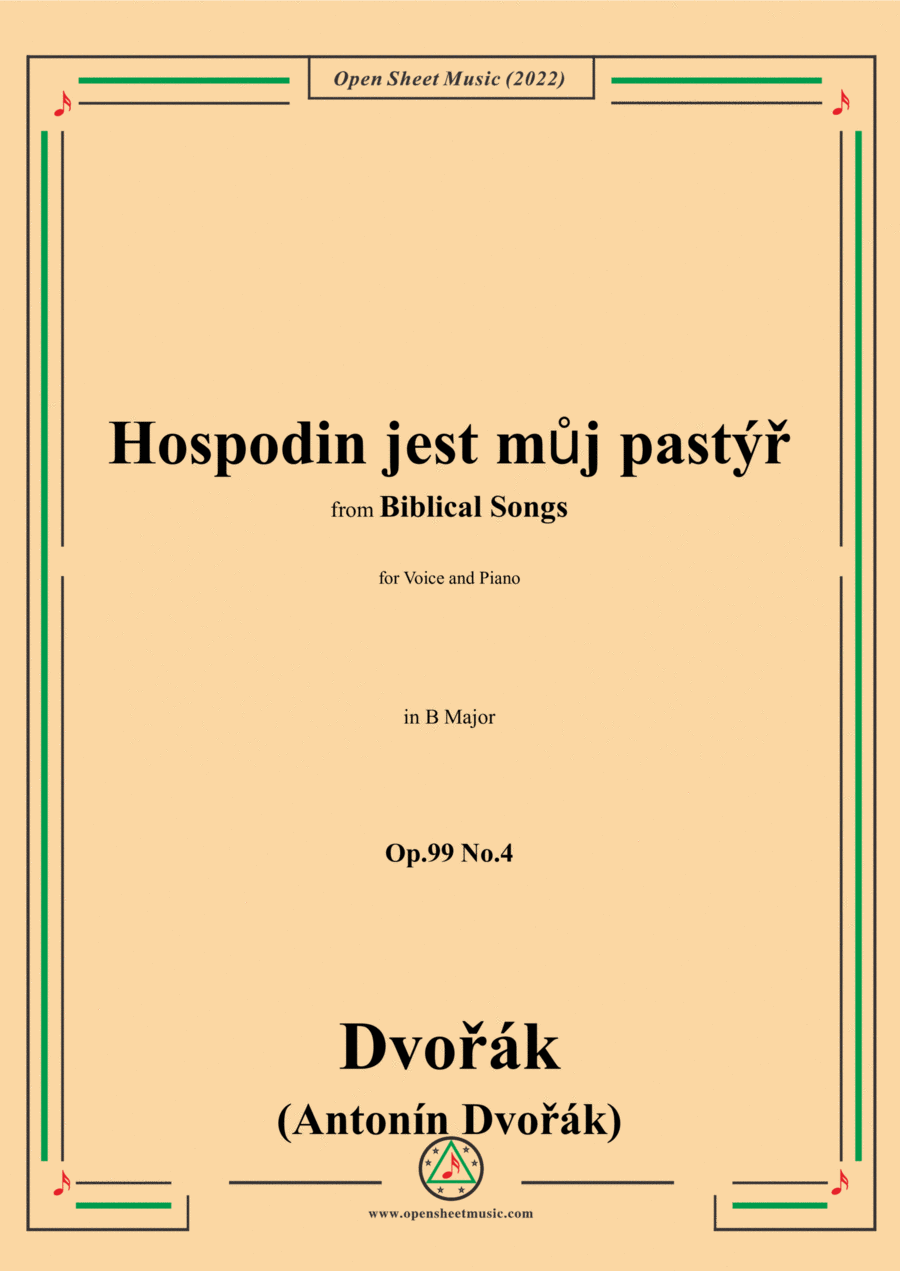 Open Sheet Music (2022)

Hospodin jest můj pastýř

from Biblical Songs

for Voice and Piano

in B Major

Op.99 No.4

Dvořák

(Antonín Dvořák)

www.opensheetmusic.com